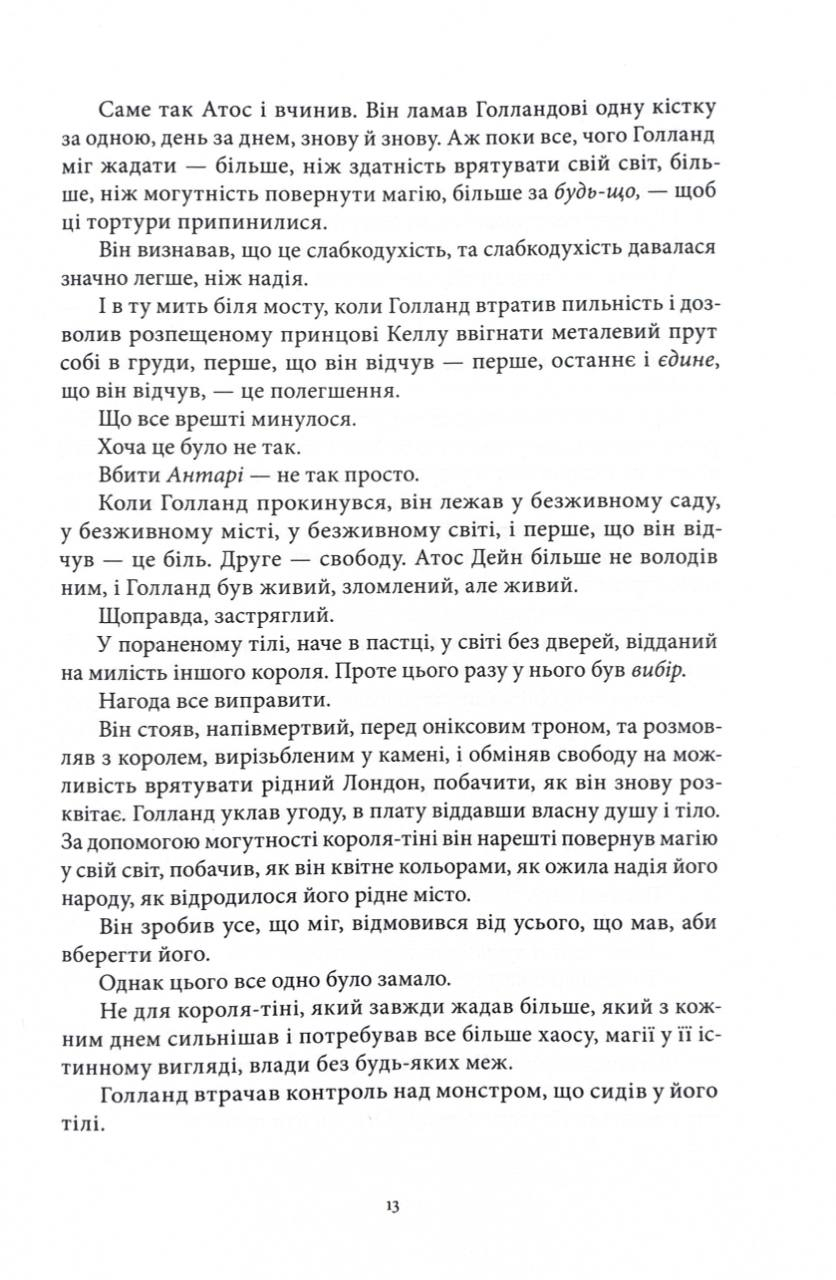 Саме так Атос і вчинив. Він ламав Голландові одну кістку за одною, день за днем, знову й знову. Аж поки все, чого Голланд міг жадати — більше, ніж здатність врятувати свій світ, більше, ніж могутність повернути магію, більше за будь-що, — щоб ці тортури припинилися.

Він визнавав, що це слабкодухість, та слабкодухість давалася значно легше, ніж надія.

І в ту мить біля мосту, коли Голланд втратив пильність і дозволив розпещеному принцові Келлу ввігнати металевий прут собі в груди, перше, що він відчув — перше, останнє і єдине, що він відчув, — це полегшення.

Що все врешті минулося.

Хоча це було не так.

Вбити Антарі — не так просто.

Коли Голланд прокинувся, він лежав у безживному саду, у безживному місті, у безживному світі, і перше, що він відчув — це біль. Друге — свободу. Атос Дейн більше не володів ним, і Голланд був живий, зломлений, але живий.

Щоправда, застряглий.

У пораненому тілі, наче в пастці, у світі без дверей, відданий на милість іншого короля. Проте цього разу у нього був вибір.

Нагода все виправити.

Він стояв, напівмертвий, перед оніксовим троном, та розмовляв з королем, вирізьбленим у камені, і обміняв свободу на можливість врятувати рідний Лондон, побачити, як він знову розквітає. Голланд уклав угоду, в плату віддавши власну душу і тіло. За допомогою могутності короля-тіні він нарешті повернув магію у свій світ, побачив, як він квітне кольорами, як ожила надія його народу, як відродилося його рідне місто.

Він зробив усе, що міг, відмовився від усього, що мав, аби вберегти його.

Однак цього все одно було замало.

Не для короля-тіні, який завжди жадав більше, який з кожним днем сильнішав і потребував все більше хаосу, магії у її істинному вигляді, влади без будь-яких меж.

Голланд втрачав контроль над монстром, що сидів у його тілі.

13